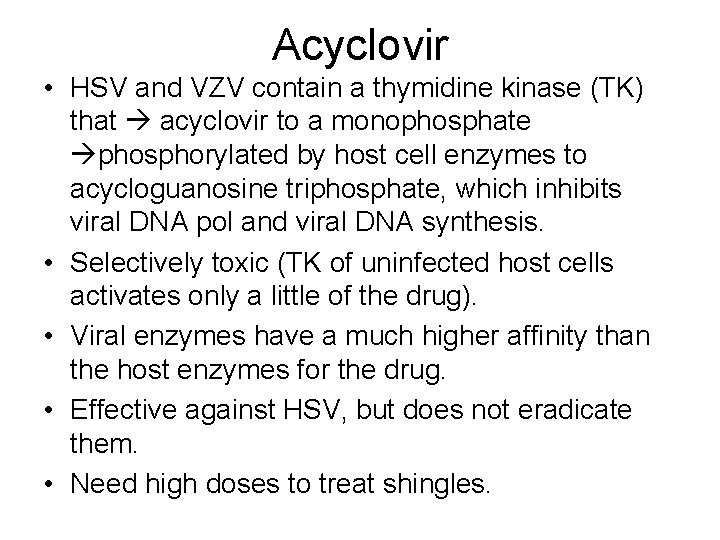 Acyclovir

• HSV and VZV contain a thymidine kinase (TK) that → acyclovir to a monophosphate →phosphorylated by host cell enzymes to acycloguanosine triphosphate, which inhibits viral DNA pol and viral DNA synthesis.

• Selectively toxic (TK of uninfected host cells activates only a little of the drug).

• Viral enzymes have a much higher affinity than the host enzymes for the drug.

• Effective against HSV, but does not eradicate them.

• Need high doses to treat shingles.